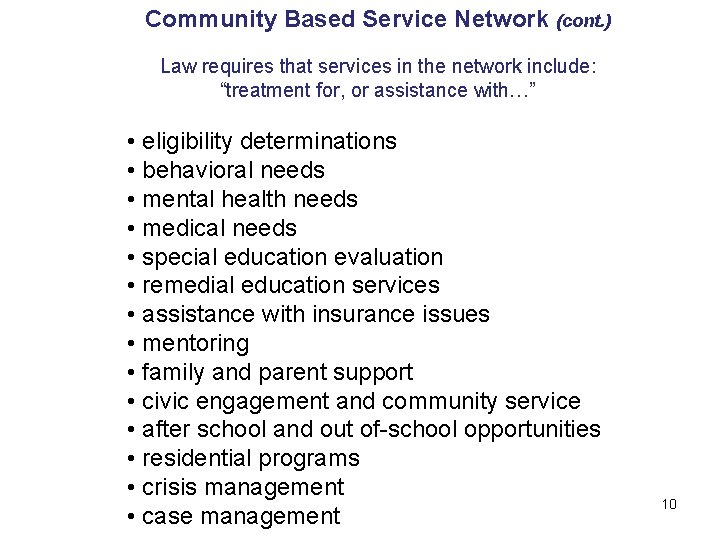 Community Based Service Network (cont.)

Law requires that services in the network include: “treatment for, or assistance with…”

• eligibility determinations
• behavioral needs
• mental health needs
• medical needs
• special education evaluation
• remedial education services
• assistance with insurance issues
• mentoring
• family and parent support
• civic engagement and community service
• after school and out of-school opportunities
• residential programs
• crisis management
• case management

10